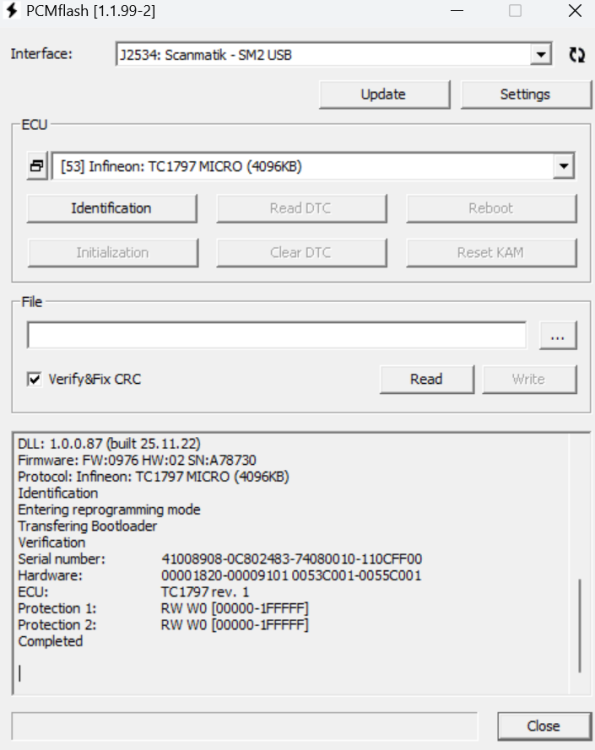 PCMflash [1.1.99-2]

Interface: J2534: Scanmatik - SM2 USB

Update Settings

ECU

[53] Infineon: TC1797 MICRO (4096KB)

Identification Read DTC Reboot

Initialization Clear DTC Reset KAM

File

...

Verify&Fix CRC Read Write

DLL: 1.0.0.87 (built 25.11.22)
Firmware: FW:0976 HW:02 SN:A78730
Protocol: Infineon: TC1797 MICRO (4096KB)
Identification
Entering reprogramming mode
Transfering Bootloader
Verification
Serial number: 41008908-0C802483-74080010-110CFF00
Hardware: 00001820-00009101 0053C001-0055C001
ECU: TC1797 rev. 1
Protection 1: RW W0 [00000-1FFFFF]
Protection 2: RW W0 [00000-1FFFFF]
Completed

Close